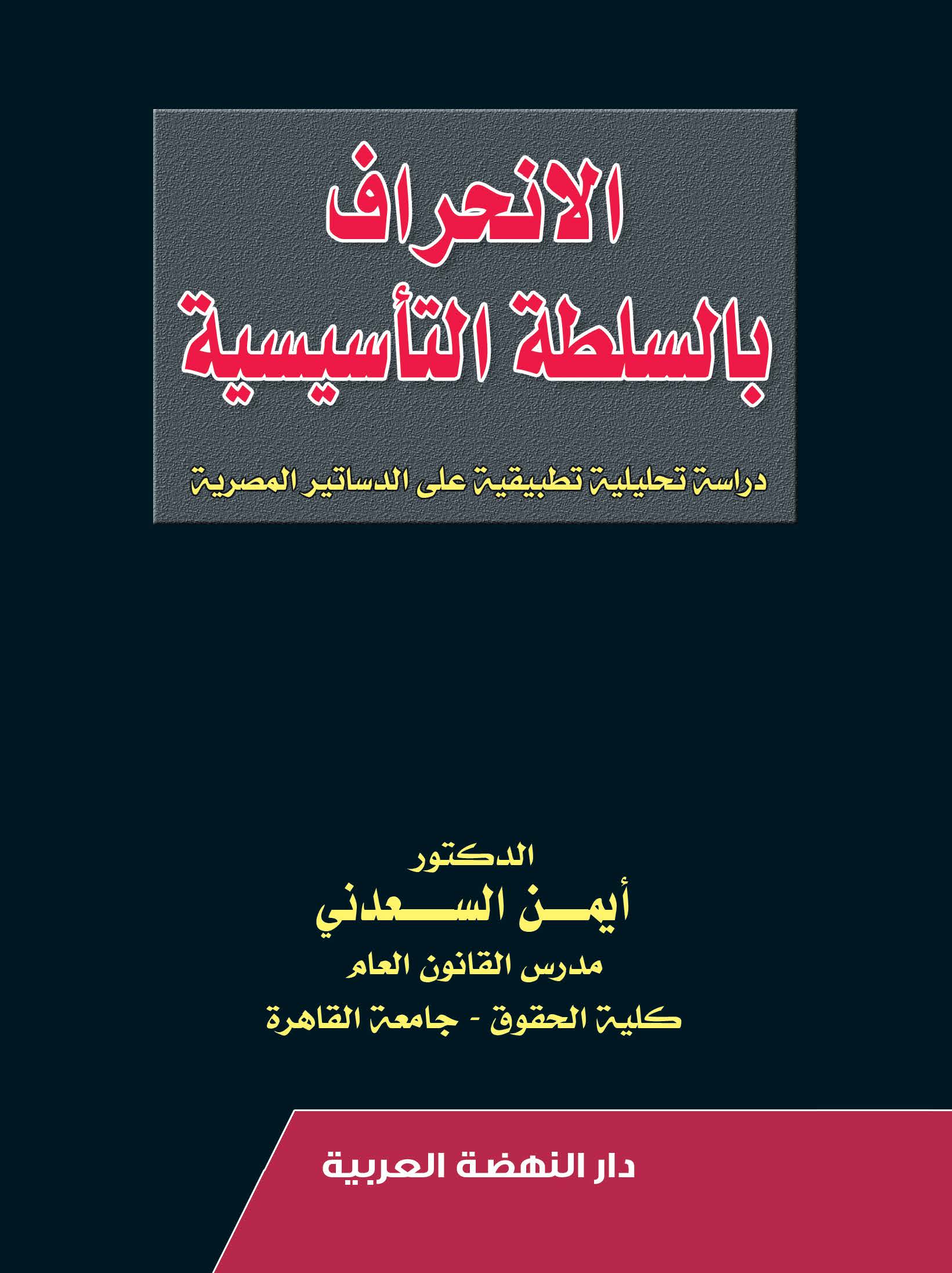 الانحراف بالسلطة التأسيسية

دراسة تحليلية تطبيقية على الدساتير المصرية

الدكتور
أيمن السعدني
مدرس القانون العام
كلية الحقوق - جامعة القاهرة

دار النهضة العربية